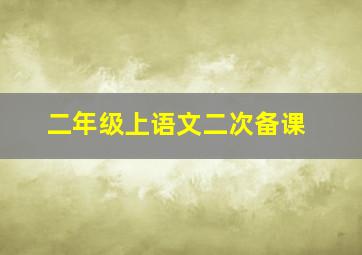 二年级上语文二次备课